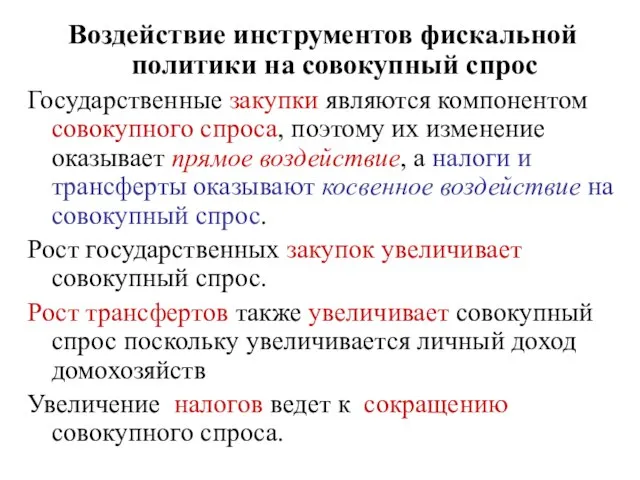 Воздействие инструментов фискальной политики на совокупный спрос

Государственные закупки являются компонентом совокупного спроса, поэтому их изменение оказывает прямое воздействие, а налоги и трансферты оказывают косвенное воздействие на совокупный спрос.

Рост государственных закупок увеличивает совокупный спрос.

Рост трансфертов также увеличивает совокупный спрос поскольку увеличивается личный доход домохозяйств

Увеличение налогов ведет к сокращению совокупного спроса.